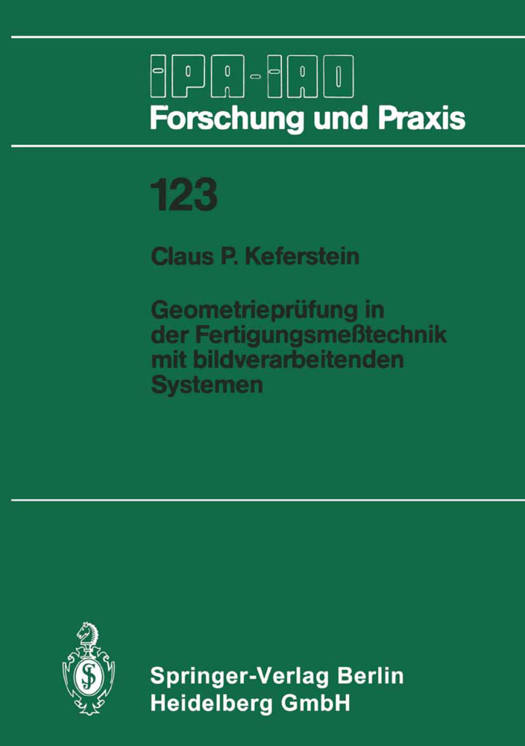 IPA-IAO
Forschung und Praxis

123

Claus P. Keferstein

Geometrieprüfung in der Fertigungsmeßtechnik mit bildverarbeitenden Systemen

Springer-Verlag Berlin
Heidelberg GmbH